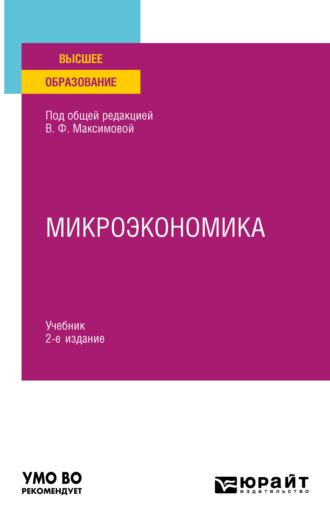 ВЫСШЕЕ
ОБРАЗОВАНИЕ

Под общей редакцией
В. Ф. Максимовой

МИКРОЭКОНОМИКА

Учебник
2-е издание

УМО ВО
РЕКОМЕНДУЕТ

ЮРАЙТ
издательство